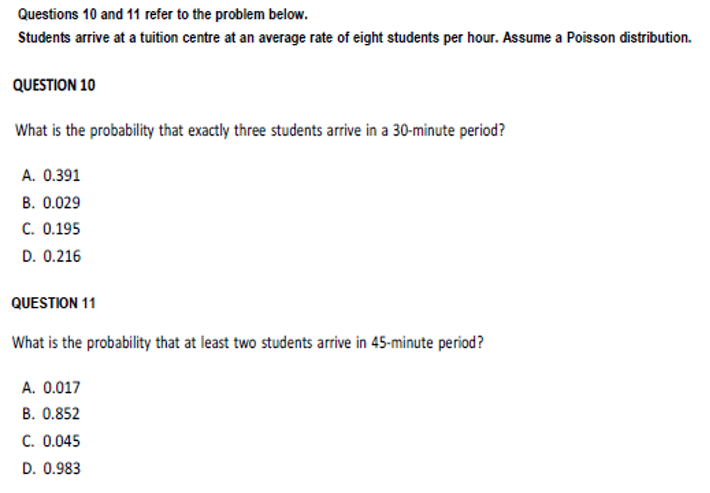 Questions 10 and 11 refer to the problem below.
Students arrive at a tuition centre at an average rate of eight students per hour. Assume a Poisson distribution.

QUESTION 10

What is the probability that exactly three students arrive in a 30-minute period?

A. 0.391
B. 0.029
C. 0.195
D. 0.216

QUESTION 11

What is the probability that at least two students arrive in 45-minute period?

A. 0.017
B. 0.852
C. 0.045
D. 0.983